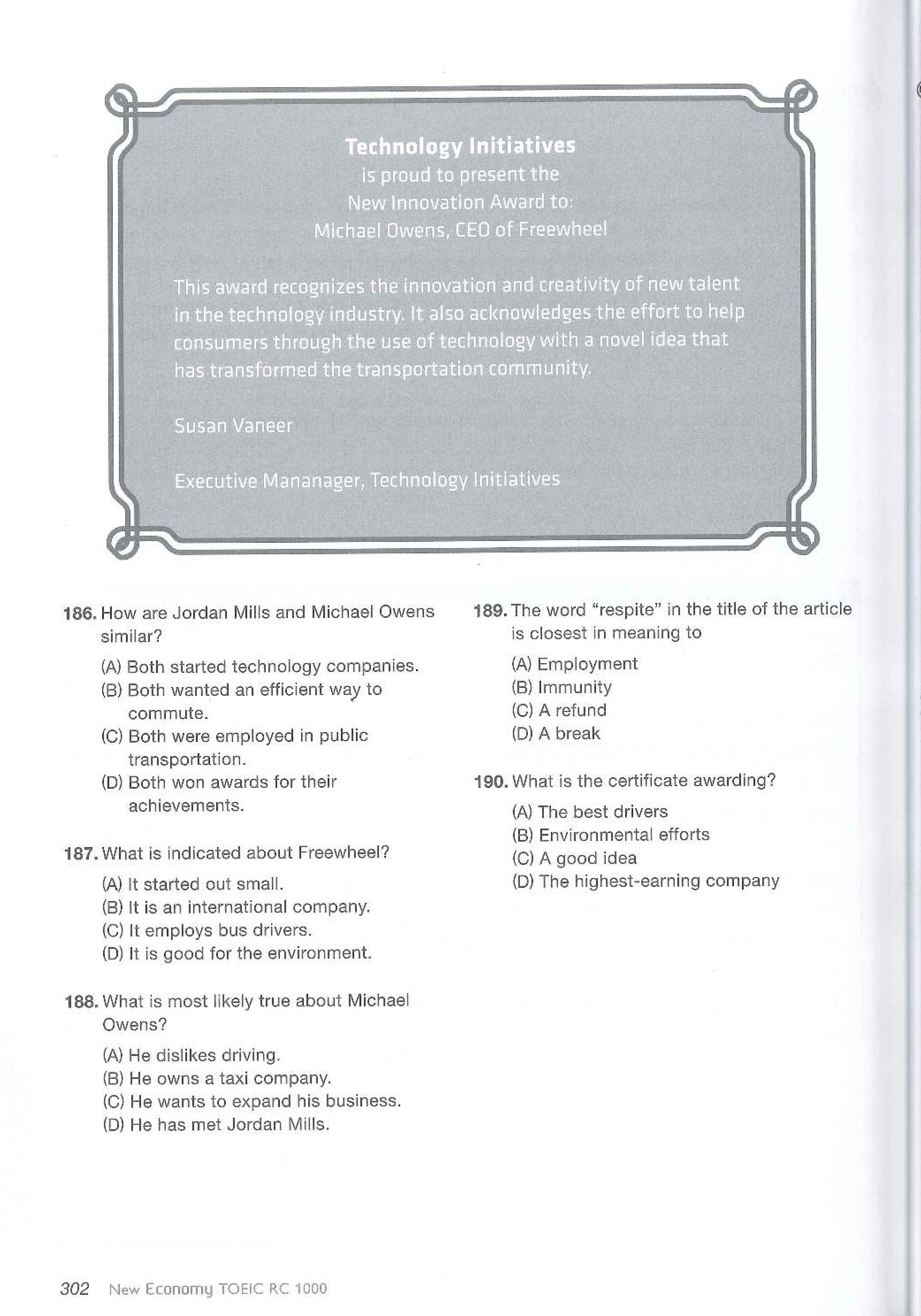 Technology Initiatives
is proud to present the
New Innovation Award to:
Michael Owens, CEO of Freewheel

This award recognizes the innovation and creativity of new talent in the technology industry. It also acknowledges the effort to help consumers through the use of technology with a novel idea that has transformed the transportation community.

Susan Vaneer

Executive Mananager, Technology Initiatives

186. How are Jordan Mills and Michael Owens similar?
(A) Both started technology companies.
(B) Both wanted an efficient way to commute.
(C) Both were employed in public transportation.
(D) Both won awards for their achievements.

187. What is indicated about Freewheel?
(A) It started out small.
(B) It is an international company.
(C) It employs bus drivers.
(D) It is good for the environment.

188. What is most likely true about Michael Owens?
(A) He dislikes driving.
(B) He owns a taxi company.
(C) He wants to expand his business.
(D) He has met Jordan Mills.

189. The word "respite" in the title of the article is closest in meaning to
(A) Employment
(B) Immunity
(C) A refund
(D) A break

190. What is the certificate awarding?
(A) The best drivers
(B) Environmental efforts
(C) A good idea
(D) The highest-earning company

302 New Economy TOEIC RC 1000